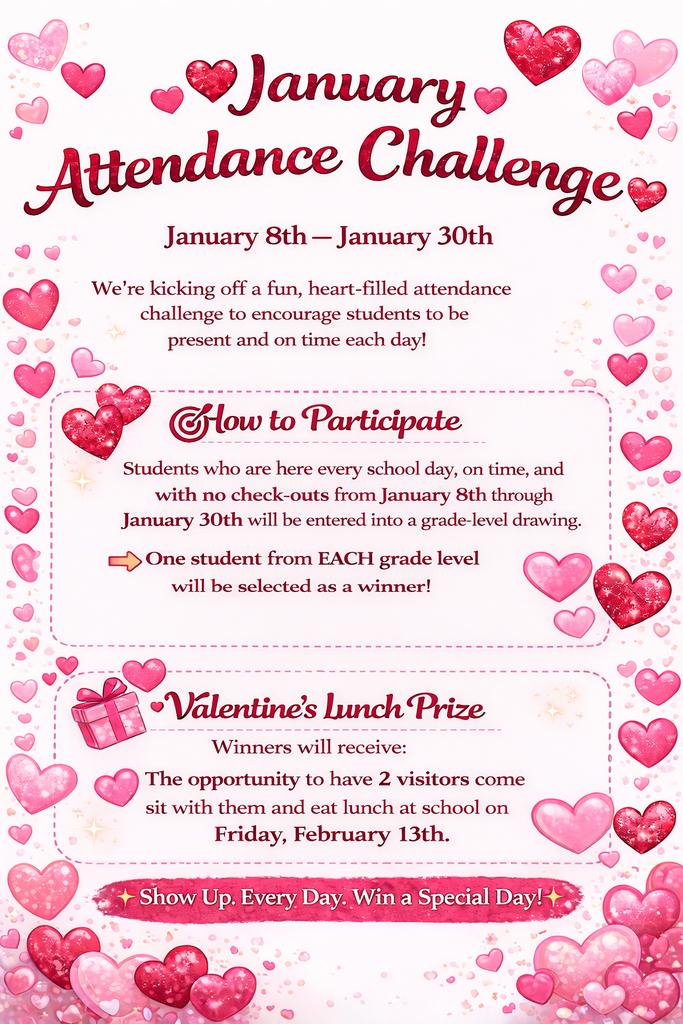 January Attendance Challenge

January 8th — January 30th

We're kicking off a fun, heart-filled attendance challenge to encourage students to be present and on time each day!

How to Participate

Students who are here every school day, on time, and with no check-outs from January 8th through January 30th will be entered into a grade-level drawing.

One student from EACH grade level will be selected as a winner!

Valentine's Lunch Prize

Winners will receive:

The opportunity to have 2 visitors come sit with them and eat lunch at school on Friday, February 13th.

Show Up. Every Day. Win a Special Day!